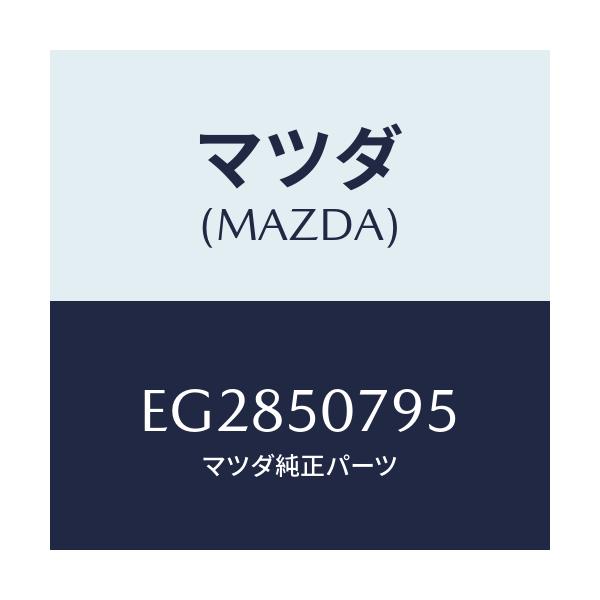 マツダ
(MAZDA)

EG2850795
マツダ純正パーツ